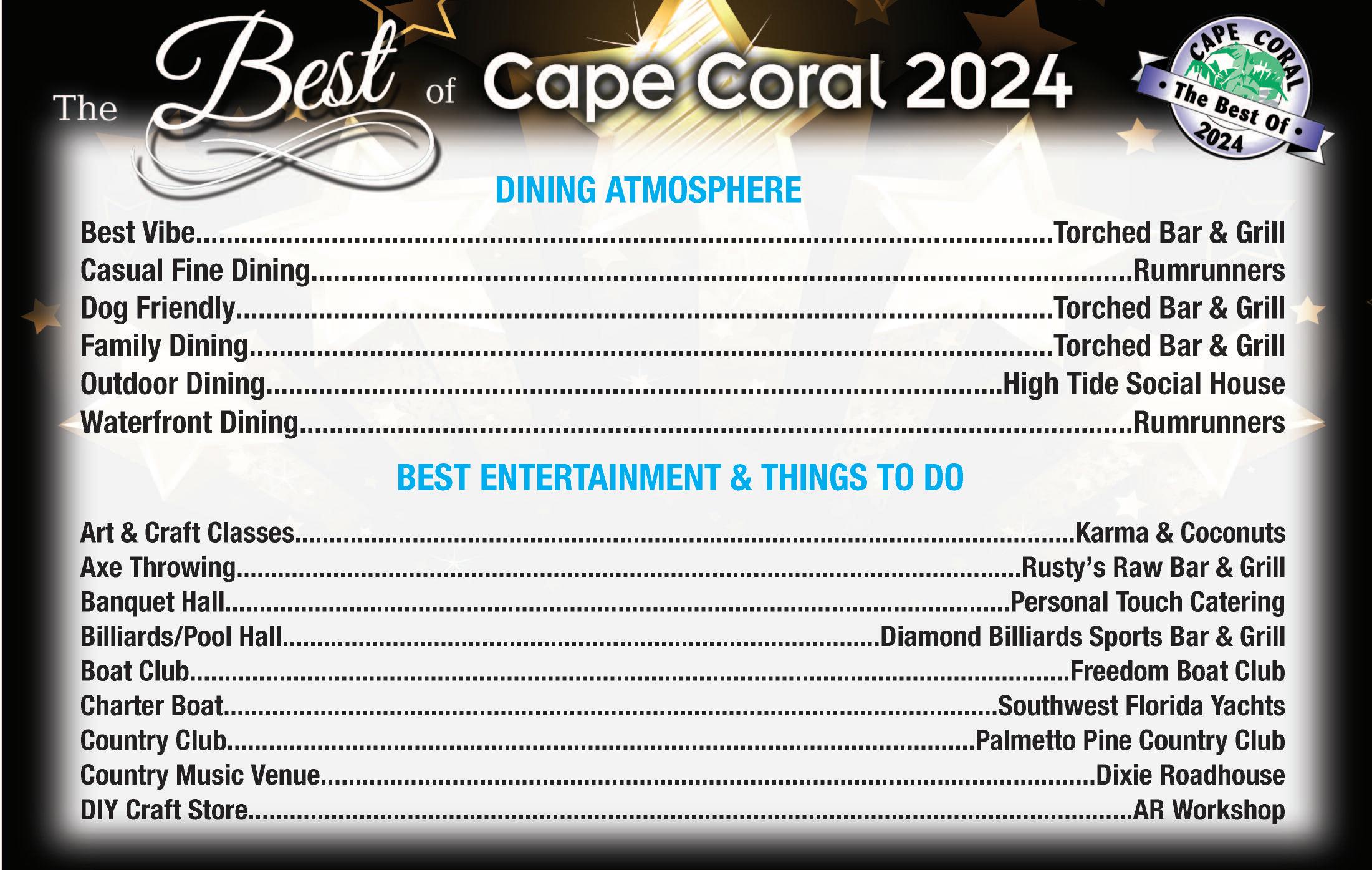 The Best of Cape Coral 2024

CAPE CORAL
• The Best Of •
2024

DINING ATMOSPHERE

Best Vibe Torched Bar & Grill
Casual Fine Dining Rumrunners
Dog Friendly Torched Bar & Grill
Family Dining Torched Bar & Grill
Outdoor Dining High Tide Social House
Waterfront Dining Rumrunners

BEST ENTERTAINMENT & THINGS TO DO

Art & Craft Classes Karma & Coconuts
Axe Throwing Rusty's Raw Bar & Grill
Banquet Hall Personal Touch Catering
Billiards/Pool Hall Diamond Billiards Sports Bar & Grill
Boat Club Freedom Boat Club
Charter Boat Southwest Florida Yachts
Country Club Palmetto Pine Country Club
Country Music Venue Dixie Roadhouse
DIY Craft Store AR Workshop